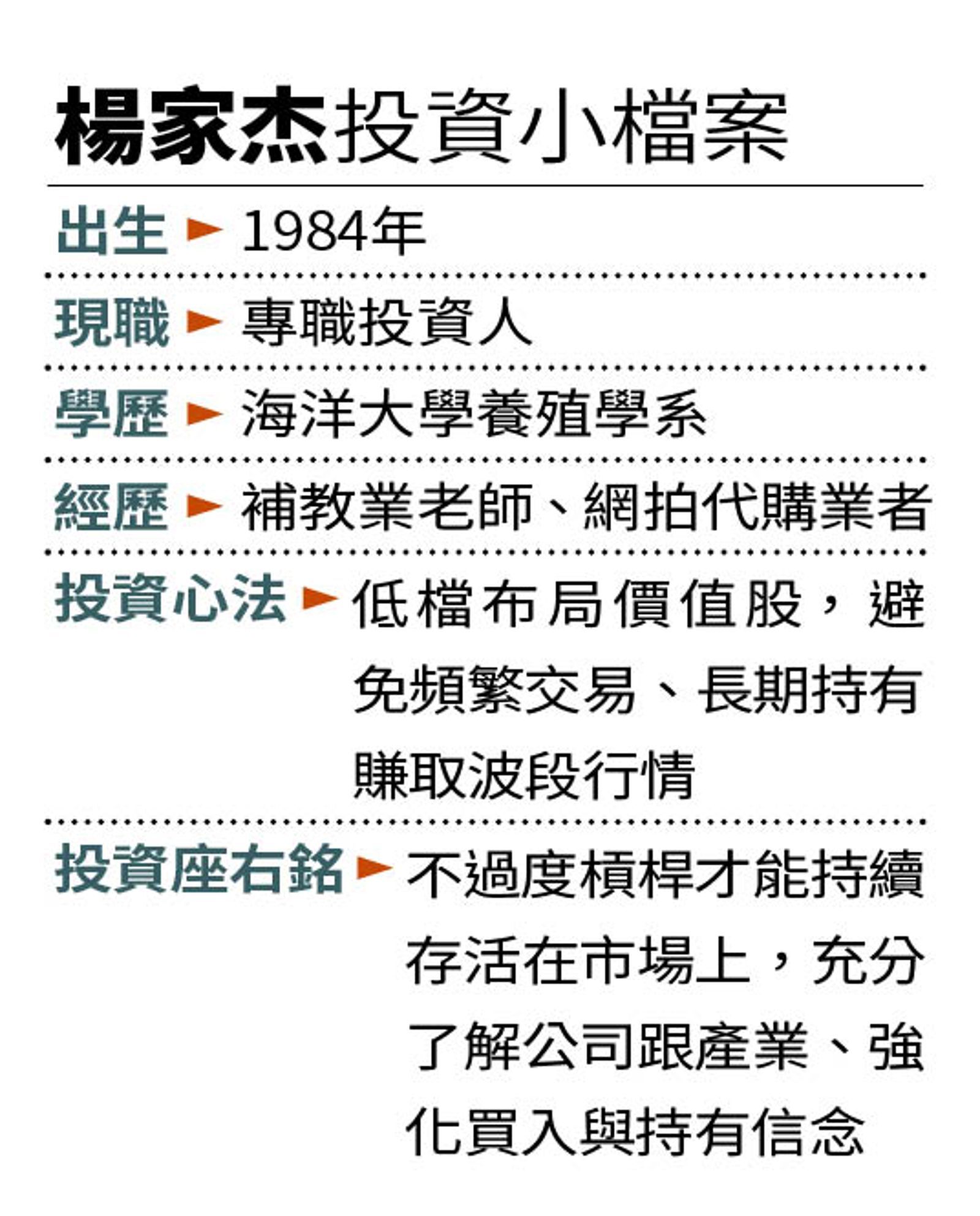 楊家杰投資小檔案

出生 ► 1984年

現職 ► 專職投資人

學歷 ► 海洋大學養殖學系

經歷 ► 補教業老師、網拍代購業者

投資心法 ► 低檔布局價值股，避免頻繁交易、長期持有賺取波段行情

投資座右銘 ► 不過度槓桿才能持續存活在市場上，充分了解公司跟產業、強化買入與持有信念